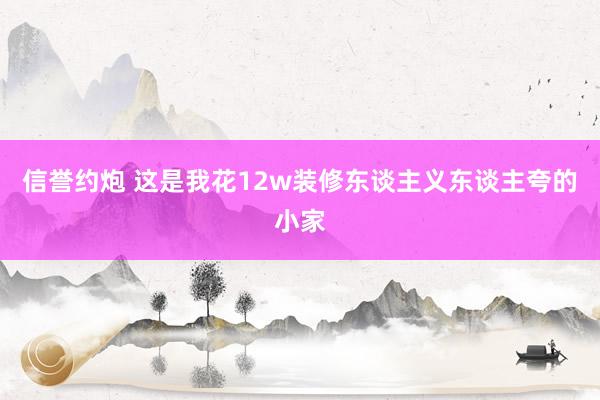 信誉约炮 这是我花12w装修东谈主义东谈主夸的小家